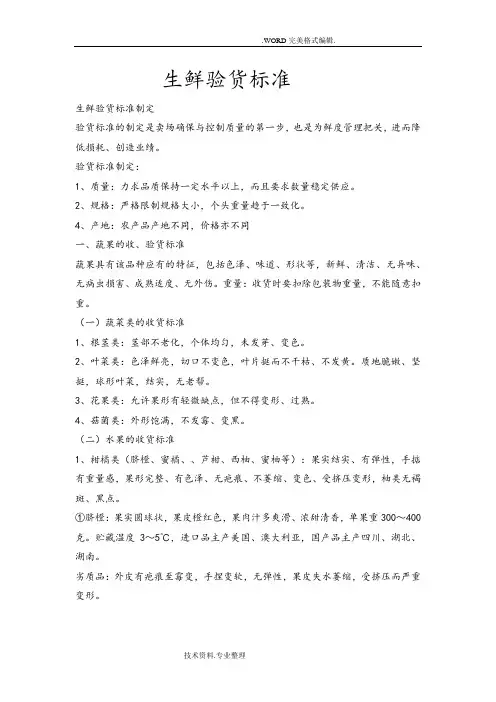 .WORD 完美格式编辑.

生鲜验货标准

生鲜验货标准制定

验货标准的制定是卖场确保与控制质量的第一步，也是为鲜度管理把关，进而降低损耗、创造业绩。

验货标准制定：

1、质量：力求品质保持一定水平以上，而且要求数量稳定供应。

2、规格：严格限制规格大小，个头重量趋于一致化。

4、产地：农产品产地不同，价格亦不同

一、蔬果的收、验货标准

蔬果具有该品种应有的特征，包括色泽、味道、形状等，新鲜、清洁、无异味、无病虫损害、成熟适度、无外伤。重量：收货时要扣除包装物重量，不能随意扣重。

（一）蔬菜类的收货标准

1、根茎类：茎部不老化，个体均匀，未发芽、变色。

2、叶菜类：色泽鲜亮，切口不变色，叶片挺而不干枯、不发黄。质地脆嫩、坚挺，球形叶菜，结实，无老帮。

3、花果类：允许果形有轻微缺点，但不得变形、过熟。

4、菇菌类：外形饱满，不发霉、变黑。

（二）水果的收货标准

1、柑橘类（脐橙、蜜橘、、芦柑、西柚、蜜柚等）：果实结实、有弹性，手掂有重量感，果形完整、有色泽、无疤痕、不萎缩、变色、受挤压变形，柚类无褐斑、黑点。

①脐橙：果实圆球状，果皮橙红色，果肉汁多爽滑、浓甜清香，单果重 300～400克。贮藏温度 3～5℃，进口品主产美国、澳大利亚，国产品主产四川、湖北、湖南。

劣质品：外皮有疤痕至霉变，手捏变软，无弹性，果皮失水萎缩，受挤压而严重变形。

技术资料.专业整理